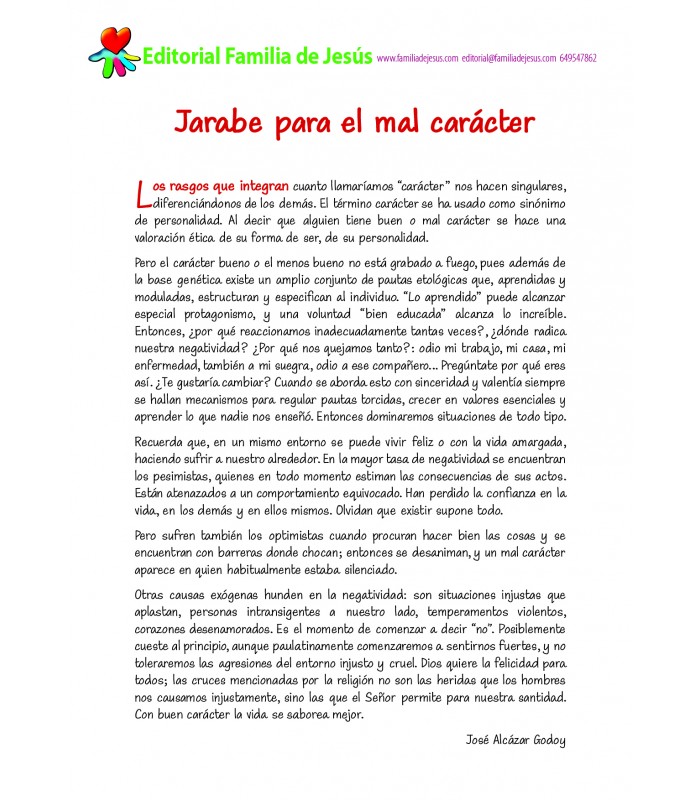 Editorial Familia de Jesús www.familiadejesus.com editorial@familiadejesus.com 649547862

Jarabe para el mal carácter

Los rasgos que integran cuanto llamaríamos "carácter" nos hacen singulares, diferenciándonos de los demás. El término carácter se ha usado como sinónimo de personalidad. Al decir que alguien tiene buen o mal carácter se hace una valoración ética de su forma de ser, de su personalidad.

Pero el carácter bueno o el menos bueno no está grabado a fuego, pues además de la base genética existe un amplio conjunto de pautas etológicas que, aprendidas y moduladas, estructuran y especifican al individuo. "Lo aprendido" puede alcanzar especial protagonismo, y una voluntad "bien educada" alcanza lo increíble. Entonces, ¿por qué reaccionamos inadecuadamente tantas veces?, ¿dónde radica nuestra negatividad? ¿Por qué nos quejamos tanto?: odio mi trabajo, mi casa, mi enfermedad, también a mi suegra, odio a ese compañero... Pregúntate por qué eres así. ¿Te gustaría cambiar? Cuando se aborda esto con sinceridad y valentía siempre se hallan mecanismos para regular pautas torcidas, crecer en valores esenciales y aprender lo que nadie nos enseñó. Entonces dominaremos situaciones de todo tipo.

Recuerda que, en un mismo entorno se puede vivir feliz o con la vida amargada, haciendo sufrir a nuestro alrededor. En la mayor tasa de negatividad se encuentran los pesimistas, quienes en todo momento estiman las consecuencias de sus actos. Están atenazados a un comportamiento equivocado. Han perdido la confianza en la vida, en los demás y en ellos mismos. Olvidan que existir supone todo.

Pero sufren también los optimistas cuando procuran hacer bien las cosas y se encuentran con barreras donde chocan; entonces se desaniman, y un mal carácter aparece en quien habitualmente estaba silenciado.

Otras causas exógenas hunden en la negatividad: son situaciones injustas que aplastan, personas intransigentes a nuestro lado, temperamentos violentos, corazones desenamorados. Es el momento de comenzar a decir "no". Posiblemente cueste al principio, aunque paulatinamente comenzaremos a sentirnos fuertes, y no toleraremos las agresiones del entorno injusto y cruel. Dios quiere la felicidad para todos; las cruces mencionadas por la religión no son las heridas que los hombres nos causamos injustamente, sino las que el Señor permite para nuestra santidad. Con buen carácter la vida se saborea mejor.

José Alcázar Godoy